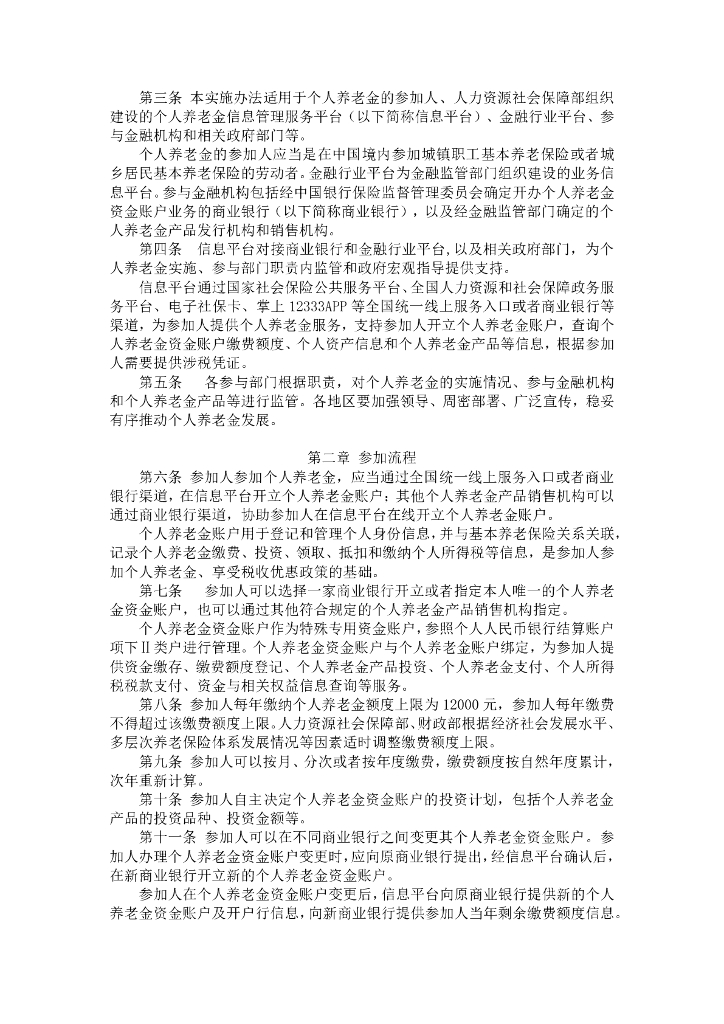 第三条 本实施办法适用于个人养老金的参加人、人力资源社会保障部组织建设的个人养老金信息管理服务平台（以下简称信息平台）、金融行业平台、参与金融机构和相关政府部门等。

个人养老金的参加人应当是在中国境内参加城镇职工基本养老保险或者城乡居民基本养老保险的劳动者。金融行业平台为金融监管部门组织建设的业务信息平台。参与金融机构包括经中国银行保险监督管理委员会确定开办个人养老金资金账户业务的商业银行（以下简称商业银行），以及经金融监管部门确定的个人养老金产品发行机构和销售机构。

第四条 信息平台对接商业银行和金融行业平台，以及相关政府部门，为个人养老金实施、参与部门职责内监管和政府宏观指导提供支持。

信息平台通过国家社会保险公共服务平台、全国人力资源和社会保障政务服务平台、电子社保卡、掌上 12333APP 等全国统一线上服务入口或者商业银行等渠道，为参加人提供个人养老金服务，支持参加人开立个人养老金账户，查询个人养老金资金账户缴费额度、个人资产信息和个人养老金产品等信息，根据参加人需要提供涉税凭证。

第五条 各参与部门根据职责，对个人养老金的实施情况、参与金融机构和个人养老金产品等进行监管。各地区要加强领导、周密部署、广泛宣传，稳妥有序推动个人养老金发展。

第二章 参加流程

第六条 参加人参加个人养老金，应当通过全国统一线上服务入口或者商业银行渠道，在信息平台开立个人养老金账户；其他个人养老金产品销售机构可以通过商业银行渠道，协助参加人在信息平台在线开立个人养老金账户。

个人养老金账户用于登记和管理个人身份信息，并与基本养老保险关系关联，记录个人养老金缴费、投资、领取、抵扣和缴纳个人所得税等信息，是参加人参加个人养老金、享受税收优惠政策的基础。

第七条 参加人可以选择一家商业银行开立或者指定本人唯一的个人养老金资金账户，也可以通过其他符合规定的个人养老金产品销售机构指定。

个人养老金资金账户作为特殊专用资金账户，参照个人人民币银行结算账户项下Ⅱ类户进行管理。个人养老金资金账户与个人养老金账户绑定，为参加人提供资金缴存、缴费额度登记、个人养老金产品投资、个人养老金支付、个人所得税税款支付、资金与相关权益信息查询等服务。

第八条 参加人每年缴纳个人养老金额度上限为 12000 元，参加人每年缴费不得超过该缴费额度上限。人力资源社会保障部、财政部根据经济社会发展水平、多层次养老保险体系发展情况等因素适时调整缴费额度上限。

第九条 参加人可以按月、分次或者按年度缴费，缴费额度按自然年度累计，次年重新计算。

第十条 参加人自主决定个人养老金资金账户的投资计划，包括个人养老金产品的投资品种、投资金额等。

第十一条 参加人可以在不同商业银行之间变更其个人养老金资金账户。参加人办理个人养老金资金账户变更时，应向原商业银行提出，经信息平台确认后，在新商业银行开立新的个人养老金资金账户。

参加人在个人养老金资金账户变更后，信息平台向原商业银行提供新的个人养老金资金账户及开户行信息，向新商业银行提供参加人当年剩余缴费额度信息。